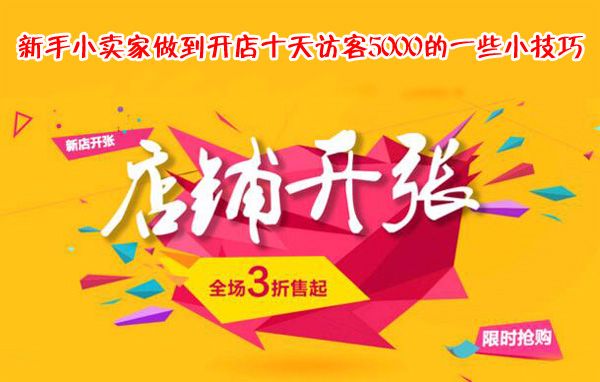 新手小卖家做到开店十天访客5000的一些小技巧

新店开张

店铺开张

全场3折售起

限时抢购